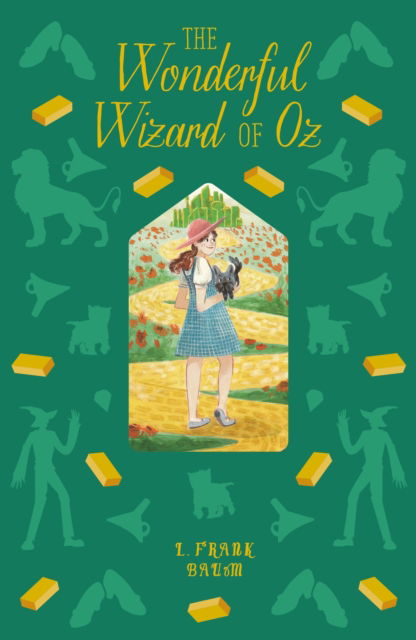 THE
Wonderful
Wizard OF Oz

L. FRANK
BAUM